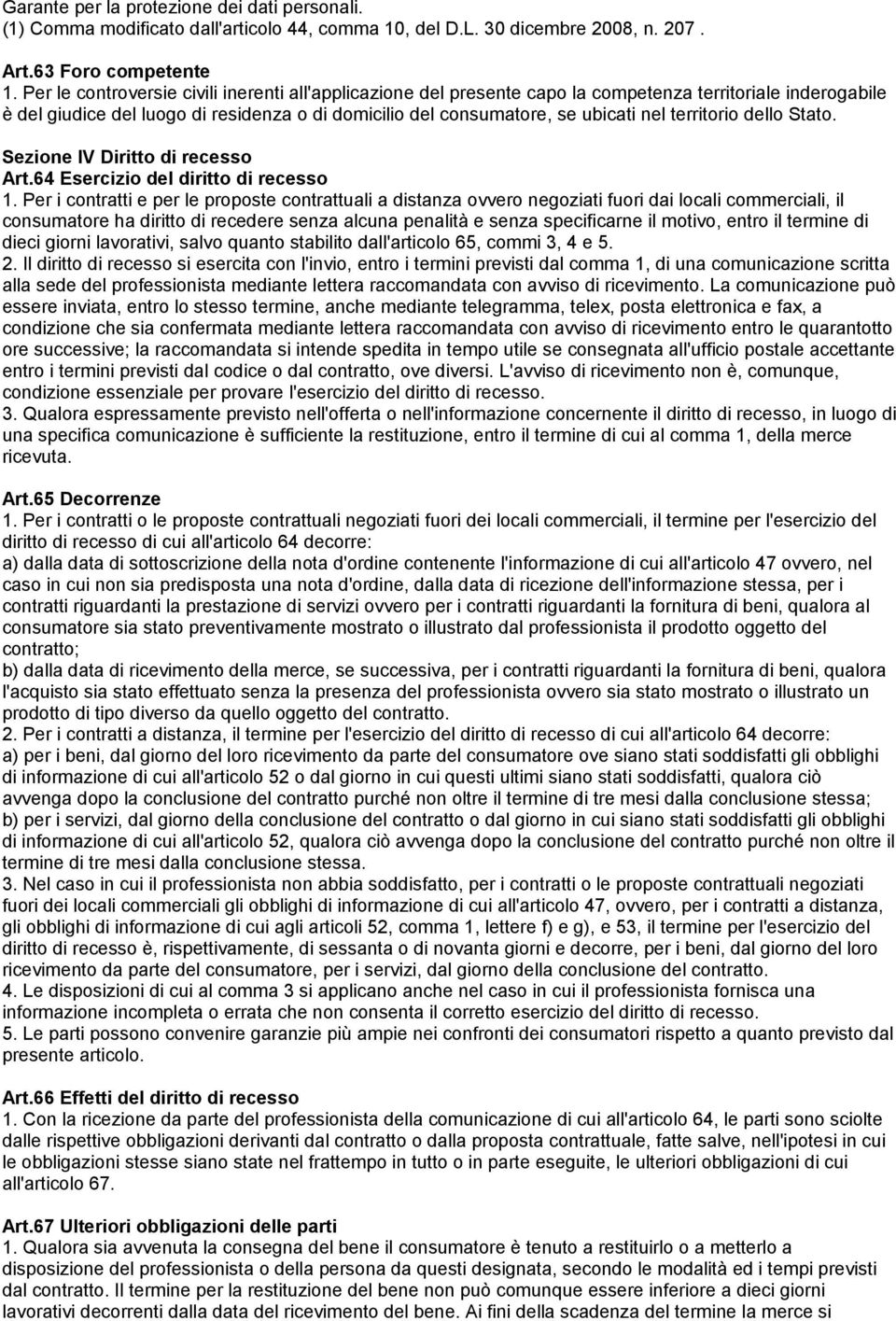 Garante per la protezione dei dati personali.
(1) Comma modificato dall'articolo 44, comma 10, del D.L. 30 dicembre 2008, n. 207 .

Art.63 Foro competente
1. Per le controversie civili inerenti all'applicazione del presente capo la competenza territoriale inderogabile è del giudice del luogo di residenza o di domicilio del consumatore, se ubicati nel territorio dello Stato.

Sezione IV Diritto di recesso
Art.64 Esercizio del diritto di recesso
1. Per i contratti e per le proposte contrattuali a distanza ovvero negoziati fuori dai locali commerciali, il consumatore ha diritto di recedere senza alcuna penalità e senza specificarne il motivo, entro il termine di dieci giorni lavorativi, salvo quanto stabilito dall'articolo 65, commi 3, 4 e 5.
2. Il diritto di recesso si esercita con l'invio, entro i termini previsti dal comma 1, di una comunicazione scritta alla sede del professionista mediante lettera raccomandata con avviso di ricevimento. La comunicazione può essere inviata, entro lo stesso termine, anche mediante telegramma, telex, posta elettronica e fax, a condizione che sia confermata mediante lettera raccomandata con avviso di ricevimento entro le quarantotto ore successive; la raccomandata si intende spedita in tempo utile se consegnata all'ufficio postale accettante entro i termini previsti dal codice o dal contratto, ove diversi. L'avviso di ricevimento non è, comunque, condizione essenziale per provare l'esercizio del diritto di recesso.
3. Qualora espressamente previsto nell'offerta o nell'informazione concernente il diritto di recesso, in luogo di una specifica comunicazione è sufficiente la restituzione, entro il termine di cui al comma 1, della merce ricevuta.

Art.65 Decorrenze
1. Per i contratti o le proposte contrattuali negoziati fuori dei locali commerciali, il termine per l'esercizio del diritto di recesso di cui all'articolo 64 decorre:
a) dalla data di sottoscrizione della nota d'ordine contenente l'informazione di cui all'articolo 47 ovvero, nel caso in cui non sia predisposta una nota d'ordine, dalla data di ricezione dell'informazione stessa, per i contratti riguardanti la prestazione di servizi ovvero per i contratti riguardanti la fornitura di beni, qualora al consumatore sia stato preventivamente mostrato o illustrato dal professionista il prodotto oggetto del contratto;
b) dalla data di ricevimento della merce, se successiva, per i contratti riguardanti la fornitura di beni, qualora l'acquisto sia stato effettuato senza la presenza del professionista ovvero sia stato mostrato o illustrato un prodotto di tipo diverso da quello oggetto del contratto.
2. Per i contratti a distanza, il termine per l'esercizio del diritto di recesso di cui all'articolo 64 decorre:
a) per i beni, dal giorno del loro ricevimento da parte del consumatore ove siano stati soddisfatti gli obblighi di informazione di cui all'articolo 52 o dal giorno in cui questi ultimi siano stati soddisfatti, qualora ciò avvenga dopo la conclusione del contratto purché non oltre il termine di tre mesi dalla conclusione stessa;
b) per i servizi, dal giorno della conclusione del contratto o dal giorno in cui siano stati soddisfatti gli obblighi di informazione di cui all'articolo 52, qualora ciò avvenga dopo la conclusione del contratto purché non oltre il termine di tre mesi dalla conclusione stessa.
3. Nel caso in cui il professionista non abbia soddisfatto, per i contratti o le proposte contrattuali negoziati fuori dei locali commerciali gli obblighi di informazione di cui all'articolo 47, ovvero, per i contratti a distanza, gli obblighi di informazione di cui agli articoli 52, comma 1, lettere f) e g), e 53, il termine per l'esercizio del diritto di recesso è, rispettivamente, di sessanta o di novanta giorni e decorre, per i beni, dal giorno del loro ricevimento da parte del consumatore, per i servizi, dal giorno della conclusione del contratto.
4. Le disposizioni di cui al comma 3 si applicano anche nel caso in cui il professionista fornisca una informazione incompleta o errata che non consenta il corretto esercizio del diritto di recesso.
5. Le parti possono convenire garanzie più ampie nei confronti dei consumatori rispetto a quanto previsto dal presente articolo.

Art.66 Effetti del diritto di recesso
1. Con la ricezione da parte del professionista della comunicazione di cui all'articolo 64, le parti sono sciolte dalle rispettive obbligazioni derivanti dal contratto o dalla proposta contrattuale, fatte salve, nell'ipotesi in cui le obbligazioni stesse siano state nel frattempo in tutto o in parte eseguite, le ulteriori obbligazioni di cui all'articolo 67.

Art.67 Ulteriori obbligazioni delle parti
1. Qualora sia avvenuta la consegna del bene il consumatore è tenuto a restituirlo o a metterlo a disposizione del professionista o della persona da questi designata, secondo le modalità ed i tempi previsti dal contratto. Il termine per la restituzione del bene non può comunque essere inferiore a dieci giorni lavorativi decorrenti dalla data del ricevimento del bene. Ai fini della scadenza del termine la merce si